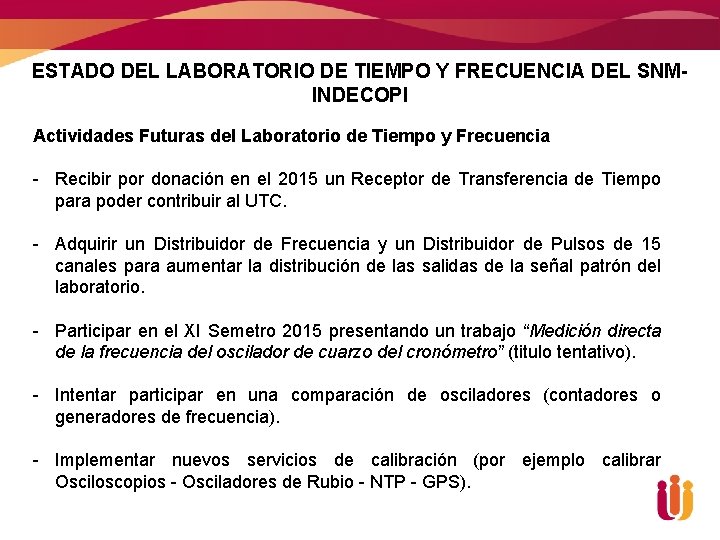 ESTADO DEL LABORATORIO DE TIEMPO Y FRECUENCIA DEL SNM-INDECOPI

Actividades Futuras del Laboratorio de Tiempo y Frecuencia

- Recibir por donación en el 2015 un Receptor de Transferencia de Tiempo para poder contribuir al UTC.

- Adquirir un Distribuidor de Frecuencia y un Distribuidor de Pulsos de 15 canales para aumentar la distribución de las salidas de la señal patrón del laboratorio.

- Participar en el XI Semetro 2015 presentando un trabajo “Medición directa de la frecuencia del oscilador de cuarzo del cronómetro” (titulo tentativo).

- Intentar participar en una comparación de osciladores (contadores o generadores de frecuencia).

- Implementar nuevos servicios de calibración (por ejemplo calibrar Osciloscopios - Osciladores de Rubio - NTP - GPS).